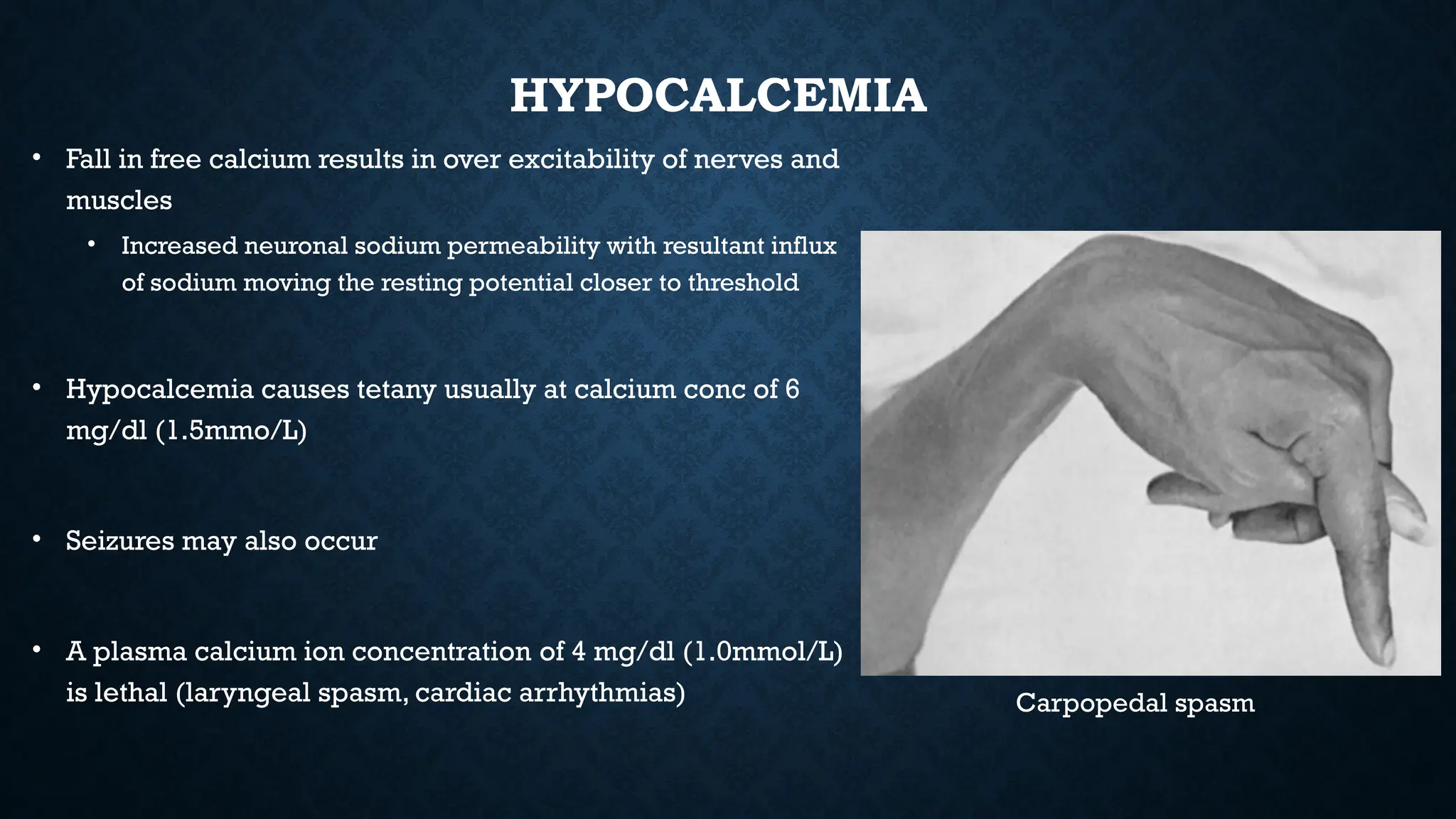 HYPOCALCEMIA

• Fall in free calcium results in over excitability of nerves and muscles
  • Increased neuronal sodium permeability with resultant influx of sodium moving the resting potential closer to threshold

• Hypocalcemia causes tetany usually at calcium conc of 6 mg/dl (1.5mmo/L)

• Seizures may also occur

• A plasma calcium ion concentration of 4 mg/dl (1.0mmol/L) is lethal (laryngeal spasm, cardiac arrhythmias)

Carpopedal spasm